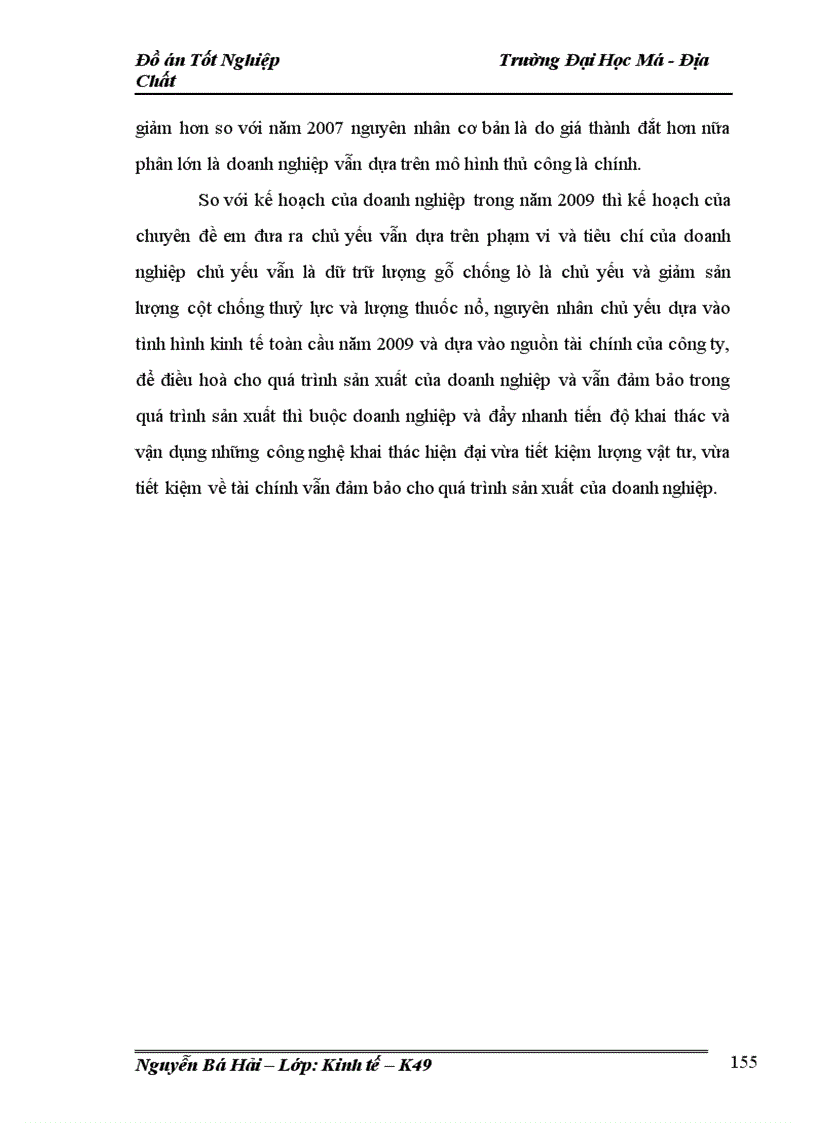 Đồ án Tốt Nghiệp Trường Đại Học Mỏ - Địa Chất

giảm hơn so với năm 2007 nguyên nhân cơ bản là do giá thành đắt hơn nữa phần lớn là doanh nghiệp vẫn dựa trên mô hình thủ công là chính.

So với kế hoạch của doanh nghiệp trong năm 2009 thì kế hoạch của chuyên đề em đưa ra chủ yếu vẫn dựa trên phạm vi và tiêu chí của doanh nghiệp chủ yếu vẫn là dữ trữ lượng gỗ chống lò là chủ yếu và giảm sản lượng cột chống thuỷ lực và lượng thuốc nổ, nguyên nhân chủ yếu dựa vào tình hình kinh tế toàn cầu năm 2009 và dựa vào nguồn tài chính của công ty, để điều hoà cho quá trình sản xuất của doanh nghiệp và vẫn đảm bảo trong quá trình sản xuất thì buộc doanh nghiệp và đẩy nhanh tiến độ khai thác và vận dụng những công nghệ khai thác hiện đại vừa tiết kiệm lượng vật tư, vừa tiết kiệm về tài chính vẫn đảm bảo cho quá trình sản xuất của doanh nghiệp.

Nguyễn Bá Hải – Lớp: Kinh tế – K49 155